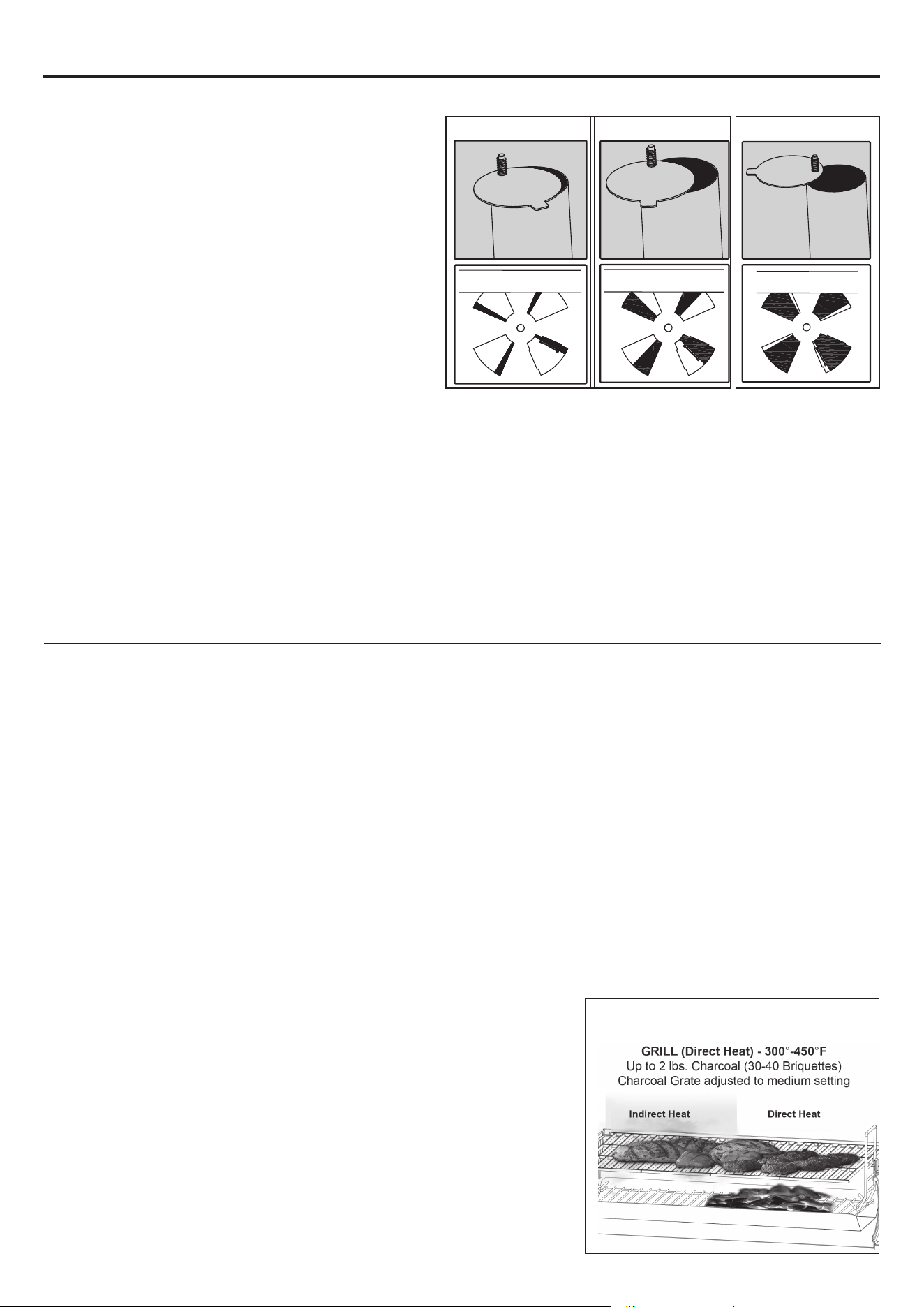 GRILL (Direct Heat) - 300°-450°F
Up to 2 lbs. Charcoal (30-40 Briquettes)
Charcoal Grate adjusted to medium setting

Indirect Heat

Direct Heat